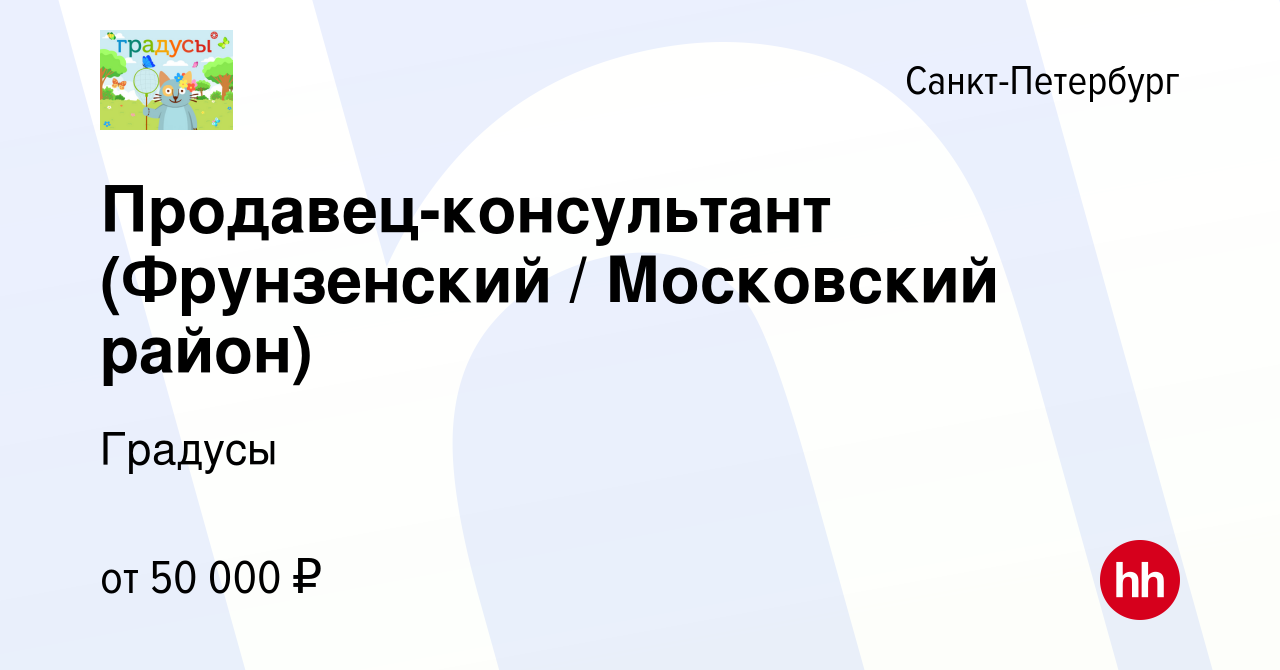 градусы

Санкт-Петербург

Продавец-консультант (Фрунзенский / Московский район)

Градусы

от 50 000 ₽

hh